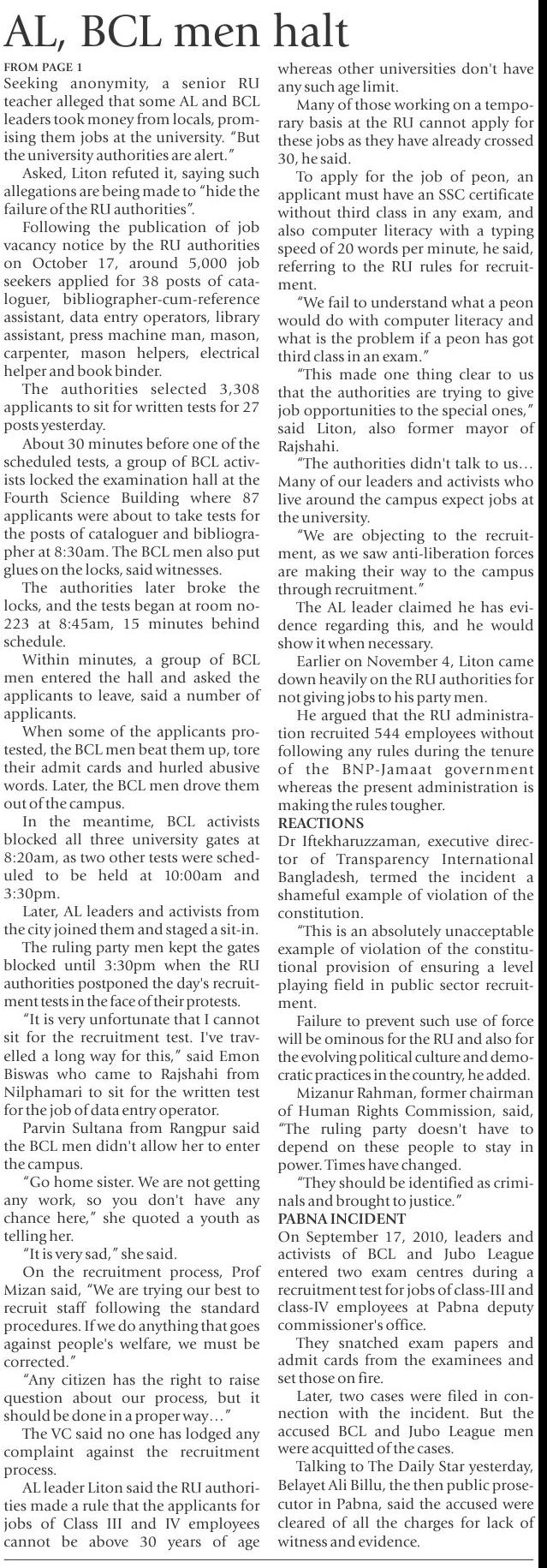 AL, BCL men halt

FROM PAGE 1

Seeking anonymity, a senior RU teacher alleged that some AL and BCL leaders took money from locals, promising them jobs at the university. "But the university authorities are alert."

Asked, Liton refuted it, saying such allegations are being made to "hide the failure of the RU authorities".

Following the publication of job vacancy notice by the RU authorities on October 17, around 5,000 job seekers applied for 38 posts of cataloguer, bibliographer-cum-reference assistant, data entry operators, library assistant, press machine man, mason, carpenter, mason helpers, electrical helper and book binder.

The authorities selected 3,308 applicants to sit for written tests for 27 posts yesterday.

About 30 minutes before one of the scheduled tests, a group of BCL activists locked the examination hall at the Fourth Science Building where 87 applicants were about to take tests for the posts of cataloguer and bibliographer at 8:30am. The BCL men also put glues on the locks, said witnesses.

The authorities later broke the locks, and the tests began at room no-223 at 8:45am, 15 minutes behind schedule.

Within minutes, a group of BCL men entered the hall and asked the applicants to leave, said a number of applicants.

When some of the applicants protested, the BCL men beat them up, tore their admit cards and hurled abusive words. Later, the BCL men drove them out of the campus.

In the meantime, BCL activists blocked all three university gates at 8:20am, as two other tests were scheduled to be held at 10:00am and 3:30pm.

Later, AL leaders and activists from the city joined them and staged a sit-in.

The ruling party men kept the gates blocked until 3:30pm when the RU authorities postponed the day's recruitment tests in the face of their protests.

"It is very unfortunate that I cannot sit for the recruitment test. I've travelled a long way for this," said Emon Biswas who came to Rajshahi from Nilphamari to sit for the written test for the job of data entry operator.

Parvin Sultana from Rangpur said the BCL men didn't allow her to enter the campus.

"Go home sister. We are not getting any work, so you don't have any chance here," she quoted a youth as telling her.

"It is very sad," she said.

On the recruitment process, Prof Mizan said, "We are trying our best to recruit staff following the standard procedures. If we do anything that goes against people's welfare, we must be corrected."

"Any citizen has the right to raise question about our process, but it should be done in a proper way..."

The VC said no one has lodged any complaint against the recruitment process.

AL leader Liton said the RU authorities made a rule that the applicants for jobs of Class III and IV employees cannot be above 30 years of age whereas other universities don't have any such age limit.

Many of those working on a temporary basis at the RU cannot apply for these jobs as they have already crossed 30, he said.

To apply for the job of peon, an applicant must have an SSC certificate without third class in any exam, and also computer literacy with a typing speed of 20 words per minute, he said, referring to the RU rules for recruitment.

"We fail to understand what a peon would do with computer literacy and what is the problem if a peon has got third class in an exam."

"This made one thing clear to us that the authorities are trying to give job opportunities to the special ones," said Liton, also former mayor of Rajshahi.

"The authorities didn't talk to us... Many of our leaders and activists who live around the campus expect jobs at the university.

"We are objecting to the recruitment, as we saw anti-liberation forces are making their way to the campus through recruitment."

The AL leader claimed he has evidence regarding this, and he would show it when necessary.

Earlier on November 4, Liton came down heavily on the RU authorities for not giving jobs to his party men.

He argued that the RU administration recruited 544 employees without following any rules during the tenure of the BNP-Jamaat government whereas the present administration is making the rules tougher.

REACTIONS

Dr Iftekharuzzaman, executive director of Transparency International Bangladesh, termed the incident a shameful example of violation of the constitution.

"This is an absolutely unacceptable example of violation of the constitutional provision of ensuring a level playing field in public sector recruitment.

Failure to prevent such use of force will be ominous for the RU and also for the evolving political culture and democratic practices in the country, he added.

Mizanur Rahman, former chairman of Human Rights Commission, said, "The ruling party doesn't have to depend on these people to stay in power. Times have changed.

"They should be identified as criminals and brought to justice."

PABNA INCIDENT

On September 17, 2010, leaders and activists of BCL and Jubo League entered two exam centres during a recruitment test for jobs of class-III and class-IV employees at Pabna deputy commissioner's office.

They snatched exam papers and admit cards from the examinees and set those on fire.

Later, two cases were filed in connection with the incident. But the accused BCL and Jubo League men were acquitted of the cases.

Talking to The Daily Star yesterday, Belayet Ali Billu, the then public prosecutor in Pabna, said the accused were cleared of all the charges for lack of witness and evidence.